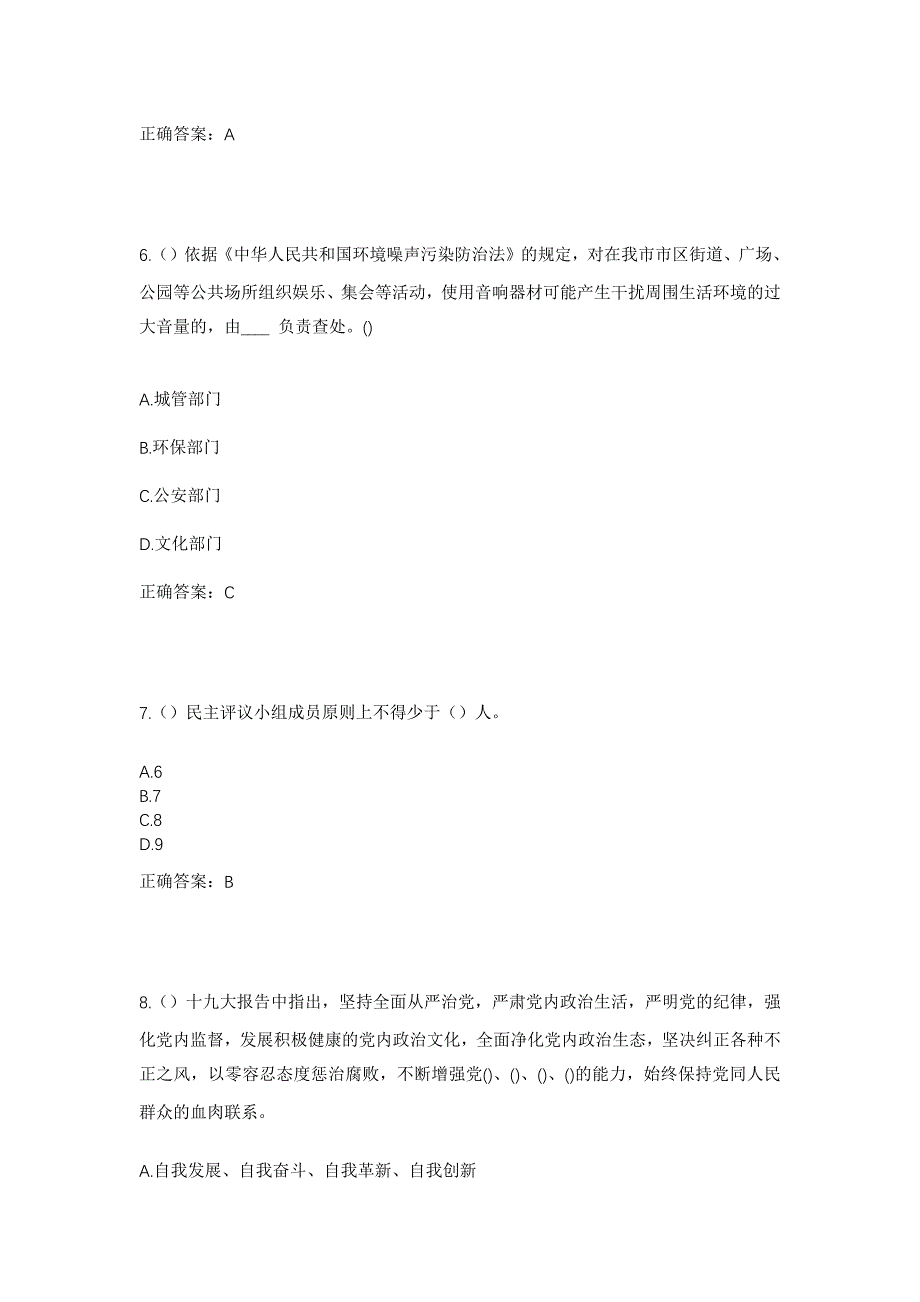 正确答案：A

6.（）依据《中华人民共和国环境噪声污染防治法》的规定，对在我市市区街道、广场、公园等公共场所组织娱乐、集会等活动，使用音响器材可能产生干扰周围生活环境的过大音量的，由____ 负责查处。()

A.城管部门

B.环保部门

C.公安部门

D.文化部门

正确答案：C

7.（）民主评议小组成员原则上不得少于（）人。

A.6
B.7
C.8
D.9

正确答案：B

8.（）十九大报告中指出，坚持全面从严治党，严肃党内政治生活，严明党的纪律，强化党内监督，发展积极健康的党内政治文化，全面净化党内政治生态，坚决纠正各种不正之风，以零容忍态度惩治腐败，不断增强党()、()、()、()的能力，始终保持党同人民群众的血肉联系。

A.自我发展、自我奋斗、自我革新、自我创新